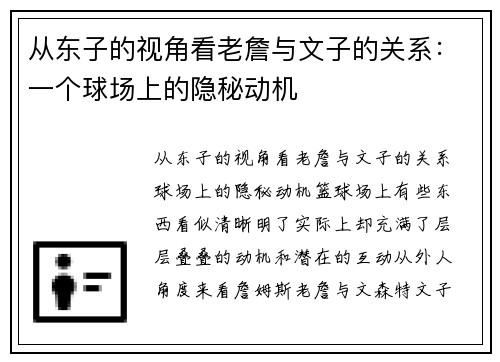 从东子的视角看老詹与文子的关系：一个球场上的隐秘动机

从东子的视角看老詹与文子的关系球场上的隐秘动机篮球场上有些东西看似清晰明了实际上却充满了层层叠叠的动机和潜在的互动从外人角度来看詹姆斯老詹与文森特文子